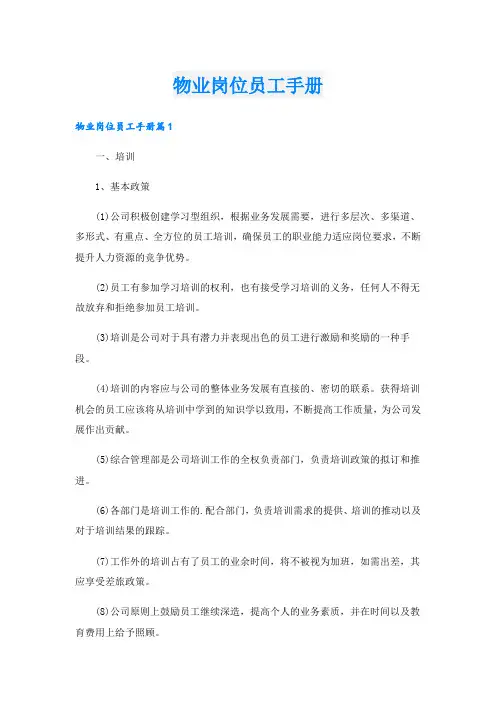 物业岗位员工手册

物业岗位员工手册篇1

一、培训

1、基本政策

(1)公司积极创建学习型组织，根据业务发展需要，进行多层次、多渠道、多形式、有重点、全方位的员工培训，确保员工的职业能力适应岗位要求，不断提升人力资源的竞争优势。

(2)员工有参加学习培训的权利，也有接受学习培训的义务，任何人不得无故放弃和拒绝参加员工培训。

(3)培训是公司对于具有潜力并表现出色的员工进行激励和奖励的一种手段。

(4)培训的内容应与公司的整体业务发展有直接的、密切的联系。获得培训机会的员工应该将从培训中学到的知识学以致用，不断提高工作质量，为公司发展作出贡献。

(5)综合管理部是公司培训工作的全权负责部门，负责培训政策的拟订和推进。

(6)各部门是培训工作的.配合部门，负责培训需求的提供、培训的推动以及对于培训结果的跟踪。

(7)工作外的培训占有了员工的业余时间，将不被视为加班，如需出差，其应享受差旅政策。

(8)公司原则上鼓励员工继续深造，提高个人的业务素质，并在时间以及教育费用上给予照顾。